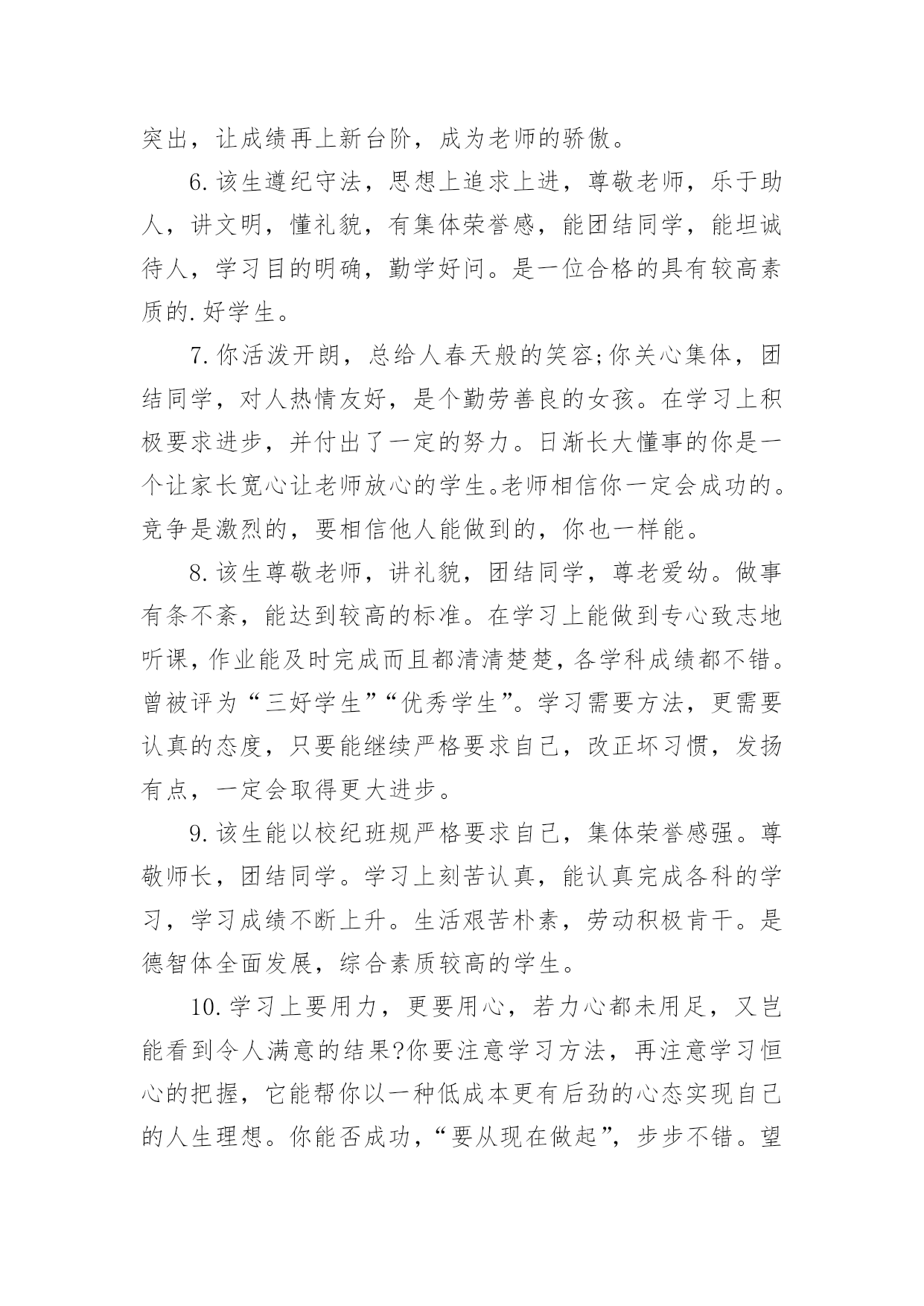 突出，让成绩再上新台阶，成为老师的骄傲。

6.该生遵纪守法，思想上追求上进，尊敬老师，乐于助人，讲文明，懂礼貌，有集体荣誉感，能团结同学，能坦诚待人，学习目的明确，勤学好问。是一位合格的具有较高素质的.好学生。

7.你活泼开朗，总给人春天般的笑容;你关心集体，团结同学，对人热情友好，是个勤劳善良的女孩。在学习上积极要求进步，并付出了一定的努力。日渐长大懂事的你是一个让家长宽心让老师放心的学生。老师相信你一定会成功的。竞争是激烈的，要相信他人能做到的，你也一样能。

8.该生尊敬老师，讲礼貌，团结同学，尊老爱幼。做事有条不紊，能达到较高的标准。在学习上能做到专心致志地听课，作业能及时完成而且都清清楚楚，各学科成绩都不错。曾被评为“三好学生”“优秀学生”。学习需要方法，更需要认真的态度，只要能继续严格要求自己，改正坏习惯，发扬有点，一定会取得更大进步。

9.该生能以校纪班规严格要求自己，集体荣誉感强。尊敬师长，团结同学。学习上刻苦认真，能认真完成各科的学习，学习成绩不断上升。生活艰苦朴素，劳动积极肯干。是德智体全面发展，综合素质较高的学生。

10.学习上要用力，更要用心，若力心都未用足，又岂能看到令人满意的结果?你要注意学习方法，再注意学习恒心的把握，它能帮你以一种低成本更有后劲的心态实现自己的人生理想。你能否成功，“要从现在做起”，步步不错。望